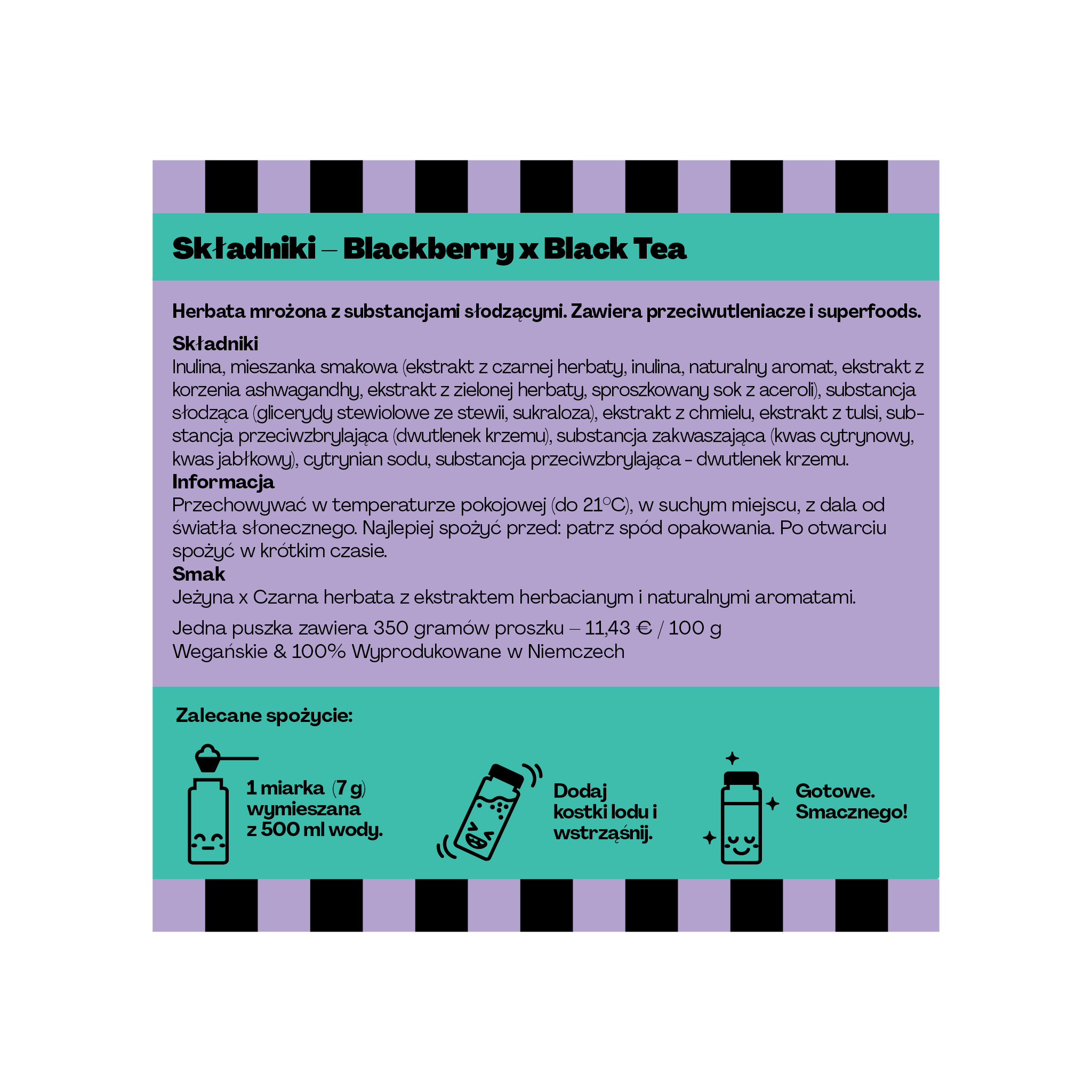 Składniki – Blackberry x Black Tea

Herbata mrożona z substancjami słodzącymi. Zawiera przeciwutleniacze i superfoods.

Składniki
Inulina, mieszanka smakowa (ekstrakt z czarnej herbaty, inulina, naturalny aromat, ekstrakt z korzenia ashwagandhy, ekstrakt z zielonej herbaty, sproszkowany sok z aceroli), substancja słodząca (glicerydy stewiolowe ze stewii, sukraloza), ekstrakt z chmielu, ekstrakt z tulsi, substancja przeciwzbrylająca (dwutlenek krzemu), substancja zakwaszająca (kwas cytrynowy, kwas jabłkowy), cytrynian sodu, substancja przeciwzbrylająca - dwutlenek krzemu.
Informacja
Przechowywać w temperaturze pokojowej (do 21°C), w suchym miejscu, z dala od światła słonecznego. Najlepiej spożyć przed: patrz spód opakowania. Po otwarciu spożyć w krótkim czasie.
Smak
Jeżyna x Czarna herbata z ekstraktem herbacianym i naturalnymi aromatami.

Jedna puszka zawiera 350 gramów proszku – 11,43 € / 100 g
Wegańskie & 100% Wyprodukowane w Niemczech

Zalecane spożycie:

1 miarka (7 g) wymieszana z 500 ml wody.

Dodaj kostki lodu i wstrząśnij.

Gotowe. Smacznego!